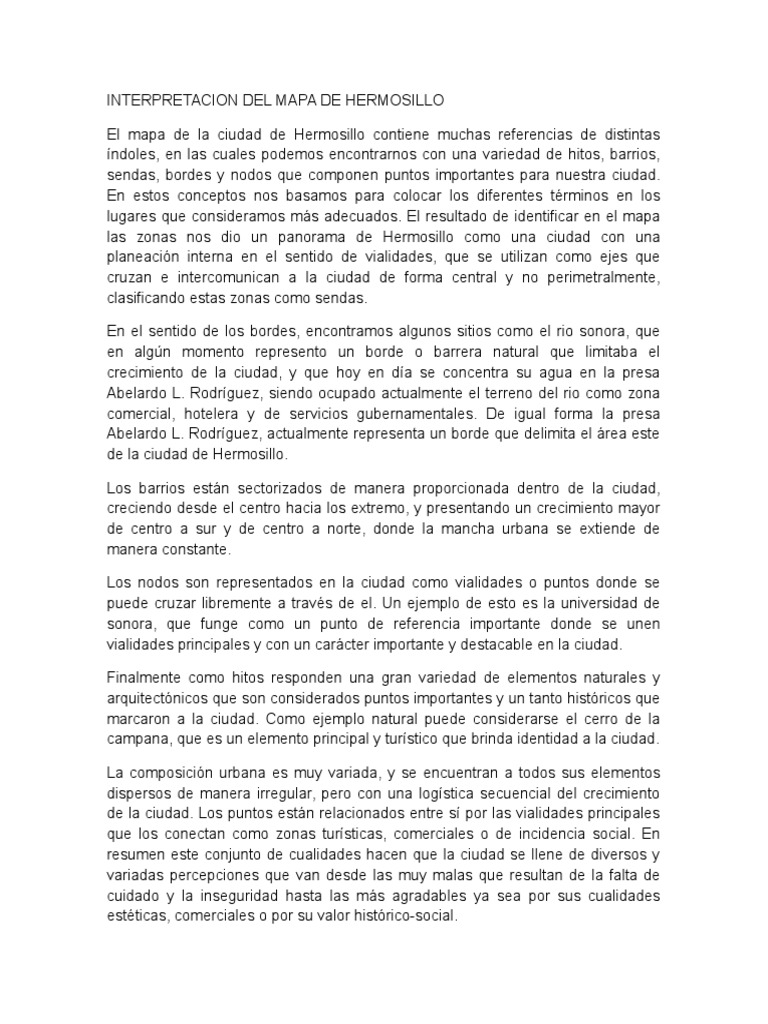 INTERPRETACION DEL MAPA DE HERMOSILLO

El mapa de la ciudad de Hermosillo contiene muchas referencias de distintas índoles, en las cuales podemos encontrarnos con una variedad de hitos, barrios, sendas, bordes y nodos que componen puntos importantes para nuestra ciudad. En estos conceptos nos basamos para colocar los diferentes términos en los lugares que consideramos más adecuados. El resultado de identificar en el mapa las zonas nos dio un panorama de Hermosillo como una ciudad con una planeación interna en el sentido de vialidades, que se utilizan como ejes que cruzan e intercomunican a la ciudad de forma central y no perimetralmente, clasificando estas zonas como sendas.

En el sentido de los bordes, encontramos algunos sitios como el rio sonora, que en algún momento represento un borde o barrera natural que limitaba el crecimiento de la ciudad, y que hoy en día se concentra su agua en la presa Abelardo L. Rodríguez, siendo ocupado actualmente el terreno del rio como zona comercial, hotelera y de servicios gubernamentales. De igual forma la presa Abelardo L. Rodríguez, actualmente representa un borde que delimita el área este de la ciudad de Hermosillo.

Los barrios están sectorizados de manera proporcionada dentro de la ciudad, creciendo desde el centro hacia los extremo, y presentando un crecimiento mayor de centro a sur y de centro a norte, donde la mancha urbana se extiende de manera constante.

Los nodos son representados en la ciudad como vialidades o puntos donde se puede cruzar libremente a través de el. Un ejemplo de esto es la universidad de sonora, que funge como un punto de referencia importante donde se unen vialidades principales y con un carácter importante y destacable en la ciudad.

Finalmente como hitos responden una gran variedad de elementos naturales y arquitectónicos que son considerados puntos importantes y un tanto históricos que marcaron a la ciudad. Como ejemplo natural puede considerarse el cerro de la campana, que es un elemento principal y turístico que brinda identidad a la ciudad.

La composición urbana es muy variada, y se encuentran a todos sus elementos dispersos de manera irregular, pero con una logística secuencial del crecimiento de la ciudad. Los puntos están relacionados entre sí por las vialidades principales que los conectan como zonas turísticas, comerciales o de incidencia social. En resumen este conjunto de cualidades hacen que la ciudad se llene de diversos y variadas percepciones que van desde las muy malas que resultan de la falta de cuidado y la inseguridad hasta las más agradables ya sea por sus cualidades estéticas, comerciales o por su valor histórico-social.